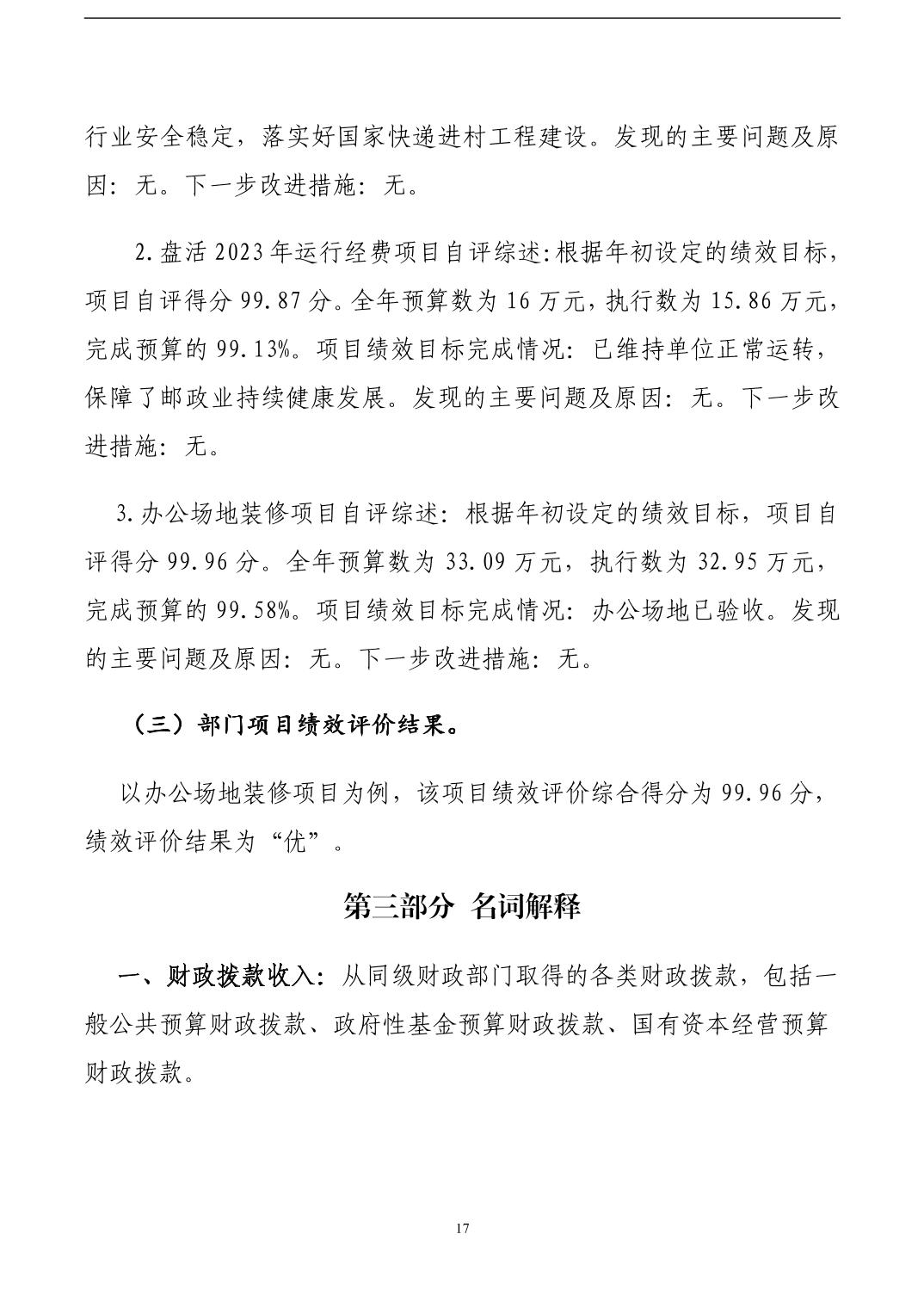 行业安全稳定，落实好国家快递进村工程建设。发现的主要问题及原因：无。下一步改进措施：无。

2.盘活2023年运行经费项目自评综述:根据年初设定的绩效目标，项目自评得分99.87分。全年预算数为16万元，执行数为15.86万元，完成预算的99.13%。项目绩效目标完成情况：已维持单位正常运转，保障了邮政业持续健康发展。发现的主要问题及原因：无。下一步改进措施：无。

3.办公场地装修项目自评综述：根据年初设定的绩效目标，项目自评得分99.96分。全年预算数为33.09万元，执行数为32.95万元，完成预算的99.58%。项目绩效目标完成情况：办公场地已验收。发现的主要问题及原因：无。下一步改进措施：无。

（三）部门项目绩效评价结果。

以办公场地装修项目为例，该项目绩效评价综合得分为99.96分，绩效评价结果为“优”。

第三部分 名词解释

一、财政拨款收入：从同级财政部门取得的各类财政拨款，包括一般公共预算财政拨款、政府性基金预算财政拨款、国有资本经营预算财政拨款。

17